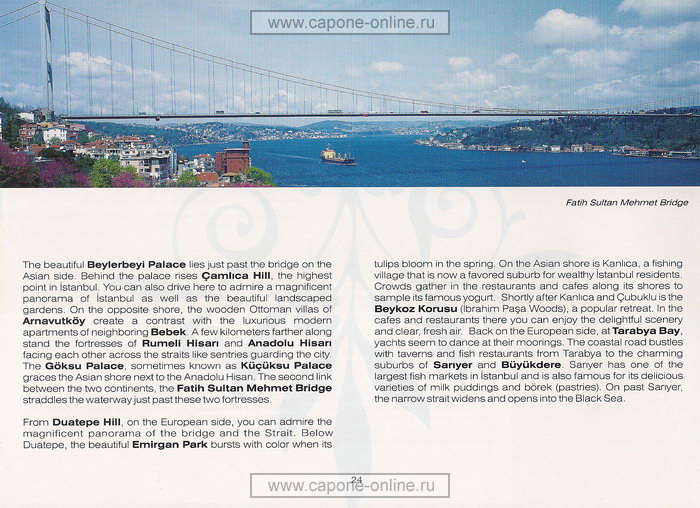 www.capone-online.ru

Fatih Sultan Mehmet Bridge

The beautiful Beylerbeyi Palace lies just past the bridge on the Asian side. Behind the palace rises Çamlıca Hill, the highest point in İstanbul. You can also drive here to admire a magnificent panorama of İstanbul as well as the beautiful landscaped gardens. On the opposite shore, the wooden Ottoman villas of Arnavutköy create a contrast with the luxurious modern apartments of neighboring Bebek. A few kilometers farther along stand the fortresses of Rumeli Hisarı and Anadolu Hisarı facing each other across the straits like sentries guarding the city. The Göksu Palace, sometimes known as Küçüksu Palace graces the Asian shore next to the Anadolu Hisarı. The second link between the two continents, the Fatih Sultan Mehmet Bridge straddles the waterway just past these two fortresses.

From Duatepe Hill, on the European side, you can admire the magnificent panorama of the bridge and the Strait. Below Duatepe, the beautiful Emirgan Park bursts with color when its tulips bloom in the spring. On the Asian shore is Kanlıca, a fishing village that is now a favored suburb for wealthy İstanbul residents. Crowds gather in the restaurants and cafes along its shores to sample its famous yogurt. Shortly after Kanlıca and Çubuklu is the Beykoz Korusu (İbrahim Paşa Woods), a popular retreat. In the cafes and restaurants there you can enjoy the delightful scenery and clear, fresh air. Back on the European side, at Tarabya Bay, yachts seem to dance at their moorings. The coastal road bustles with taverns and fish restaurants from Tarabya to the charming suburbs of Sarıyer and Büyükdere. Sarıyer has one of the largest fish markets in İstanbul and is also famous for its delicious varieties of milk puddings and börek (pastries). On past Sarıyer, the narrow strait widens and opens into the Black Sea.

24

www.capone-online.ru